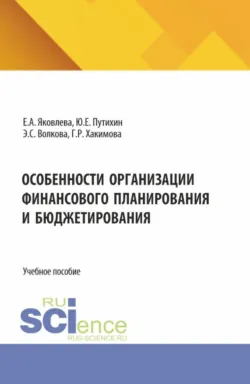 Е.А. Яковлева, Ю.Е. Путихин
Э.С. Волкова, Г.Р. Хакимова

ОСОБЕННОСТИ ОРГАНИЗАЦИИ ФИНАНСОВОГО ПЛАНИРОВАНИЯ И БЮДЖЕТИРОВАНИЯ

Учебное пособие

RU SCIence
RUS-SCIENCE.RU